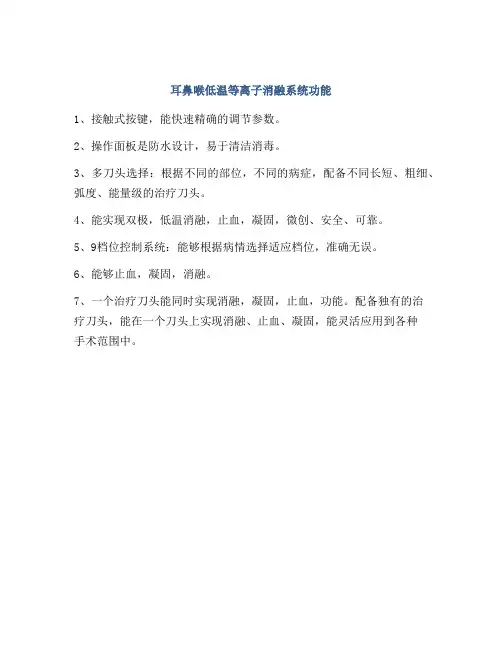 耳鼻喉低温等离子消融系统功能

1、接触式按键，能快速精确的调节参数。

2、操作面板是防水设计，易于清洁消毒。

3、多刀头选择：根据不同的部位，不同的病症，配备不同长短、粗细、弧度、能量级的治疗刀头。

4、能实现双极，低温消融，止血，凝固，微创、安全、可靠。

5、9档位控制系统：能够根据病情选择适应档位，准确无误。

6、能够止血，凝固，消融。

7、一个治疗刀头能同时实现消融，凝固，止血，功能。配备独有的治疗刀头，能在一个刀头上实现消融、止血、凝固，能灵活应用到各种手术范围中。